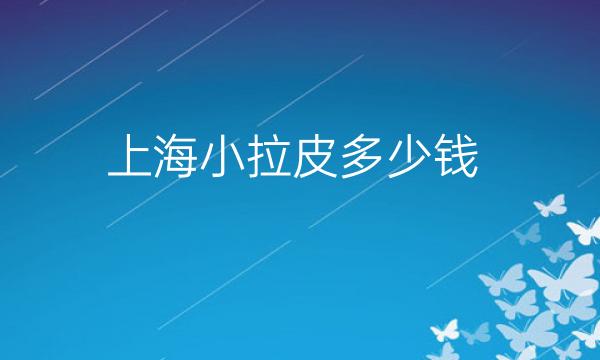 上海小拉皮多少钱